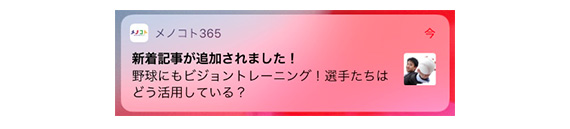 メノコト
メノコト365
今
新着記事が追加されました！
野球にもビジョントレーニング！選手たちはどう活用している？